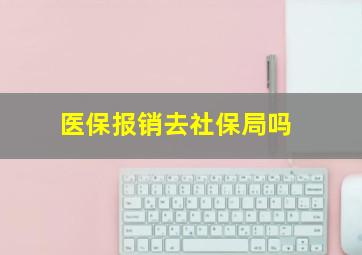 医保报销去社保局吗